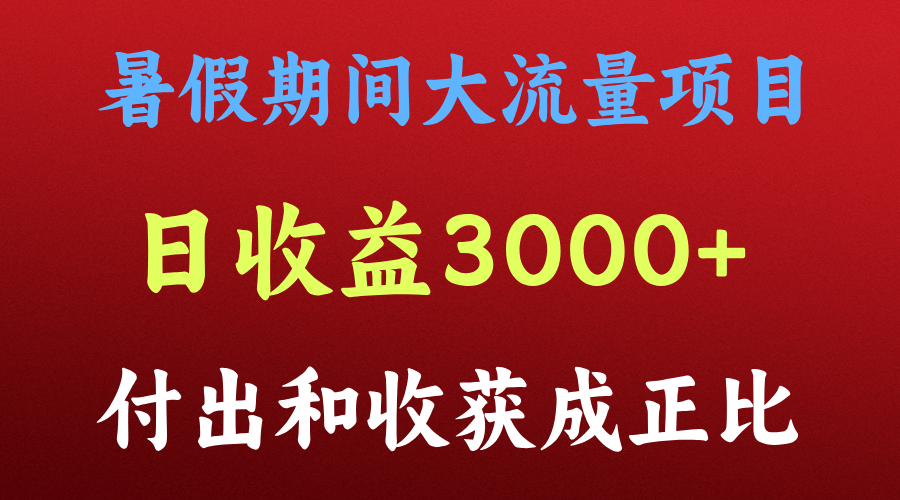 暑假期间大流量项目

日收益3000+

付出和收获成正比